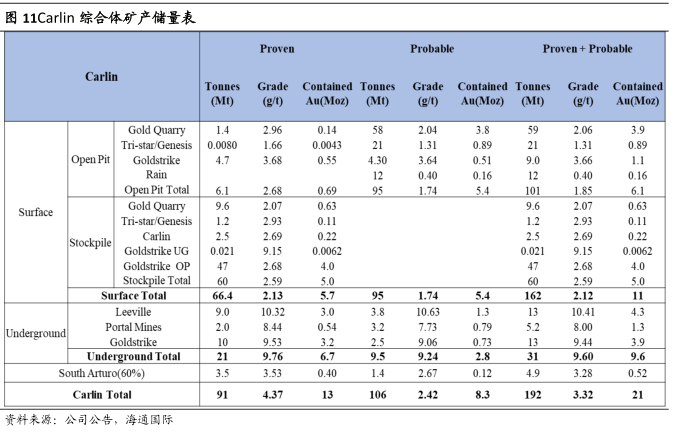 图 11Carlin 综合体矿产储量表

| Carlin | | | Proven | | | Probable | | | Proven + Probable | | |
|---|---|---|---|---|---|---|---|---|---|---|---|
| | | | Tonnes (Mt) | Grade (g/t) | Contained Au(Moz) | Tonnes (Mt) | Grade (g/t) | Contained Au(Moz) | Tonnes (Mt) | Grade (g/t) | Contained Au(Moz) |
| Surface | Open Pit | Gold Quarry | 1.4 | 2.96 | 0.14 | 58 | 2.04 | 3.8 | 59 | 2.06 | 3.9 |
| | | Tri-star/Genesis | 0.0080 | 1.66 | 0.0043 | 21 | 1.31 | 0.89 | 21 | 1.31 | 0.89 |
| | | Goldstrike | 4.7 | 3.68 | 0.55 | 4.30 | 3.64 | 0.51 | 9.0 | 3.66 | 1.1 |
| | | Rain | | | | 12 | 0.40 | 0.16 | 12 | 0.40 | 0.16 |
| | | Open Pit Total | 6.1 | 2.68 | 0.69 | 95 | 1.74 | 5.4 | 101 | 1.85 | 6.1 |
| | Stockpile | Gold Quarry | 9.6 | 2.07 | 0.63 | | | | 9.6 | 2.07 | 0.63 |
| | | Tri-star/Genesis | 1.2 | 2.93 | 0.11 | | | | 1.2 | 2.93 | 0.11 |
| | | Carlin | 2.5 | 2.69 | 0.22 | | | | 2.5 | 2.69 | 0.22 |
| | | Goldstrike UG | 0.021 | 9.15 | 0.0062 | | | | 0.021 | 9.15 | 0.0062 |
| | | Goldstrike OP | 47 | 2.68 | 4.0 | | | | 47 | 2.68 | 4.0 |
| | | Stockpile Total | 60 | 2.59 | 5.0 | | | | 60 | 2.59 | 5.0 |
| | Surface Total | | 66.4 | 2.13 | 5.7 | 95 | 1.74 | 5.4 | 162 | 2.12 | 11 |
| Underground | Leeville | | 9.0 | 10.32 | 3.0 | 3.8 | 10.63 | 1.3 | 13 | 10.41 | 4.3 |
| | Portal Mines | | 2.0 | 8.44 | 0.54 | 3.2 | 7.73 | 0.79 | 5.2 | 8.00 | 1.3 |
| | Goldstrike | | 10 | 9.53 | 3.2 | 2.5 | 9.06 | 0.73 | 13 | 9.44 | 3.9 |
| | Underground Total | | 21 | 9.76 | 6.7 | 9.5 | 9.24 | 2.8 | 31 | 9.60 | 9.6 |
| South Arturo(60%) | | | 3.5 | 3.53 | 0.40 | 1.4 | 2.67 | 0.12 | 4.9 | 3.28 | 0.52 |
| Carlin Total | | | 91 | 4.37 | 13 | 106 | 2.42 | 8.3 | 192 | 3.32 | 21 |

资料来源：公司公告，海通国际